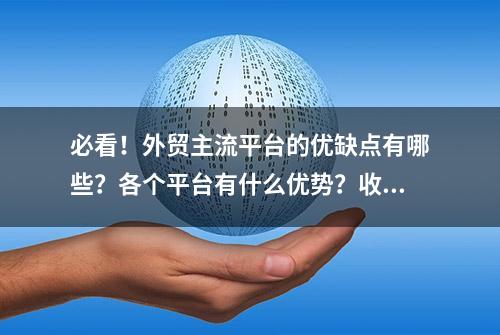 必看！外贸主流平台的优缺点有哪些？各个平台有什么优势？收...